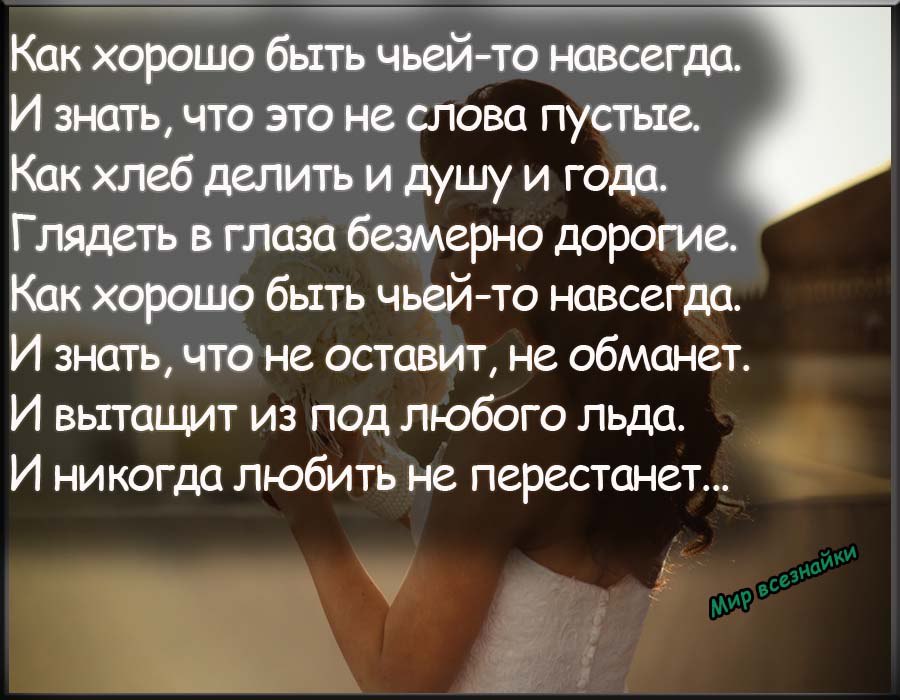 Как хорошо быть чьей-то навсегда.
И знать, что это не слова пустые.
Как хлеб делить и душу и года.
Глядеть в глаза безмерно дорогие.
Как хорошо быть чьей-то навсегда.
И знать, что не оставит, не обманет.
И вытащит из под любого льда.
И никогда любить не перестанет...

Мир всезнайки